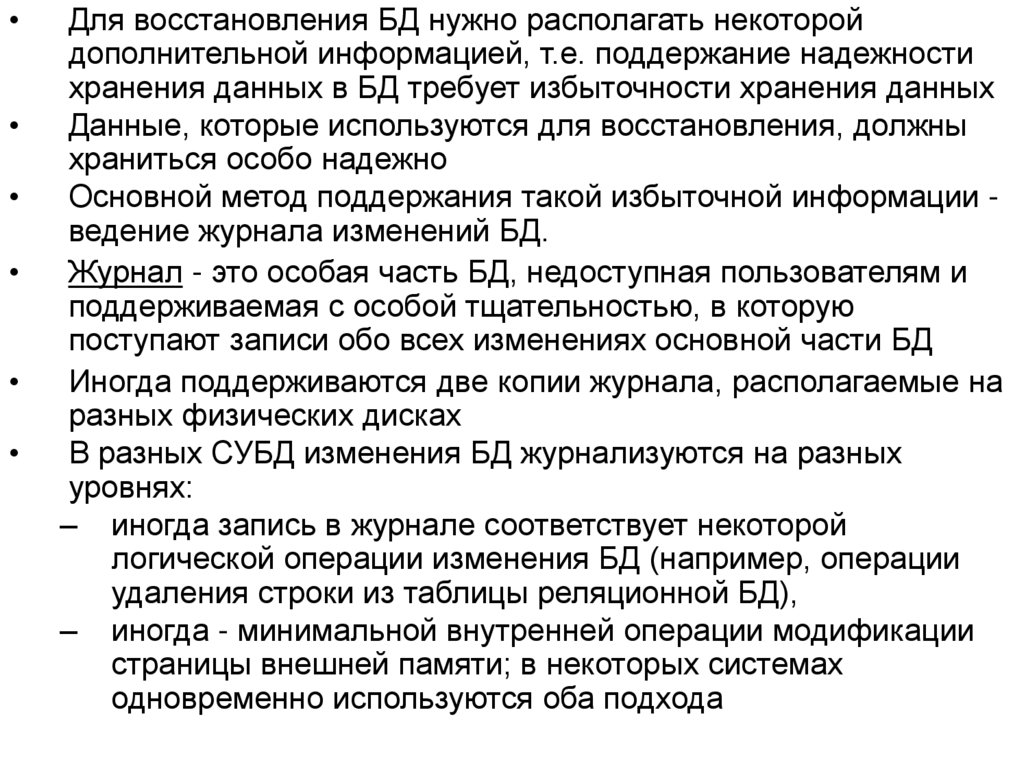 • Для восстановления БД нужно располагать некоторой дополнительной информацией, т.е. поддержание надежности хранения данных в БД требует избыточности хранения данных

• Данные, которые используются для восстановления, должны храниться особо надежно

• Основной метод поддержания такой избыточной информации - ведение журнала изменений БД.

• Журнал - это особая часть БД, недоступная пользователям и поддерживаемая с особой тщательностью, в которую поступают записи обо всех изменениях основной части БД

• Иногда поддерживаются две копии журнала, располагаемые на разных физических дисках

• В разных СУБД изменения БД журнализуются на разных уровнях:

– иногда запись в журнале соответствует некоторой логической операции изменения БД (например, операции удаления строки из таблицы реляционной БД),

– иногда - минимальной внутренней операции модификации страницы внешней памяти; в некоторых системах одновременно используются оба подхода